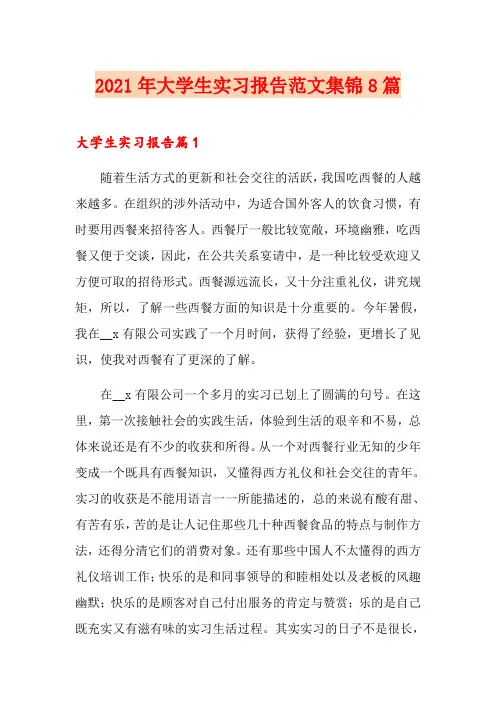 2021年大学生实习报告范文集锦8篇

大学生实习报告篇1

随着生活方式的更新和社会交往的活跃，我国吃西餐的人越来越多。在组织的涉外活动中，为适合国外客人的饮食习惯，有时要用西餐来招待客人。西餐厅一般比较宽敞，环境幽雅，吃西餐又便于交谈，因此，在公共关系宴请中，是一种比较受欢迎又方便可取的招待形式。西餐源远流长，又十分注重礼仪，讲究规矩，所以，了解一些西餐方面的知识是十分重要的。今年暑假，我在__x有限公司实践了一个月时间，获得了经验，更增长了见识，使我对西餐有了更深的了解。

在__x有限公司一个多月的实习已划上了圆满的句号。在这里，第一次接触社会的实践生活，体验到生活的艰辛和不易，总体来说还是有不少的收获和所得。从一个对西餐行业无知的少年变成一个既具有西餐知识，又懂得西方礼仪和社会交往的青年。实习的收获是不能用语言一一所能描述的，总的来说有酸有甜、有苦有乐，苦的是让人记住那些几十种西餐食品的特点与制作方法，还得分清它们的消费对象。还有那些中国人不太懂得的西方礼仪培训工作；快乐的是和同事领导的和睦相处以及老板的风趣幽默；快乐的是顾客对自己付出服务的肯定与赞赏；乐的是自己既充实又有滋有味的实习生活过程。其实实习的日子不是很长，